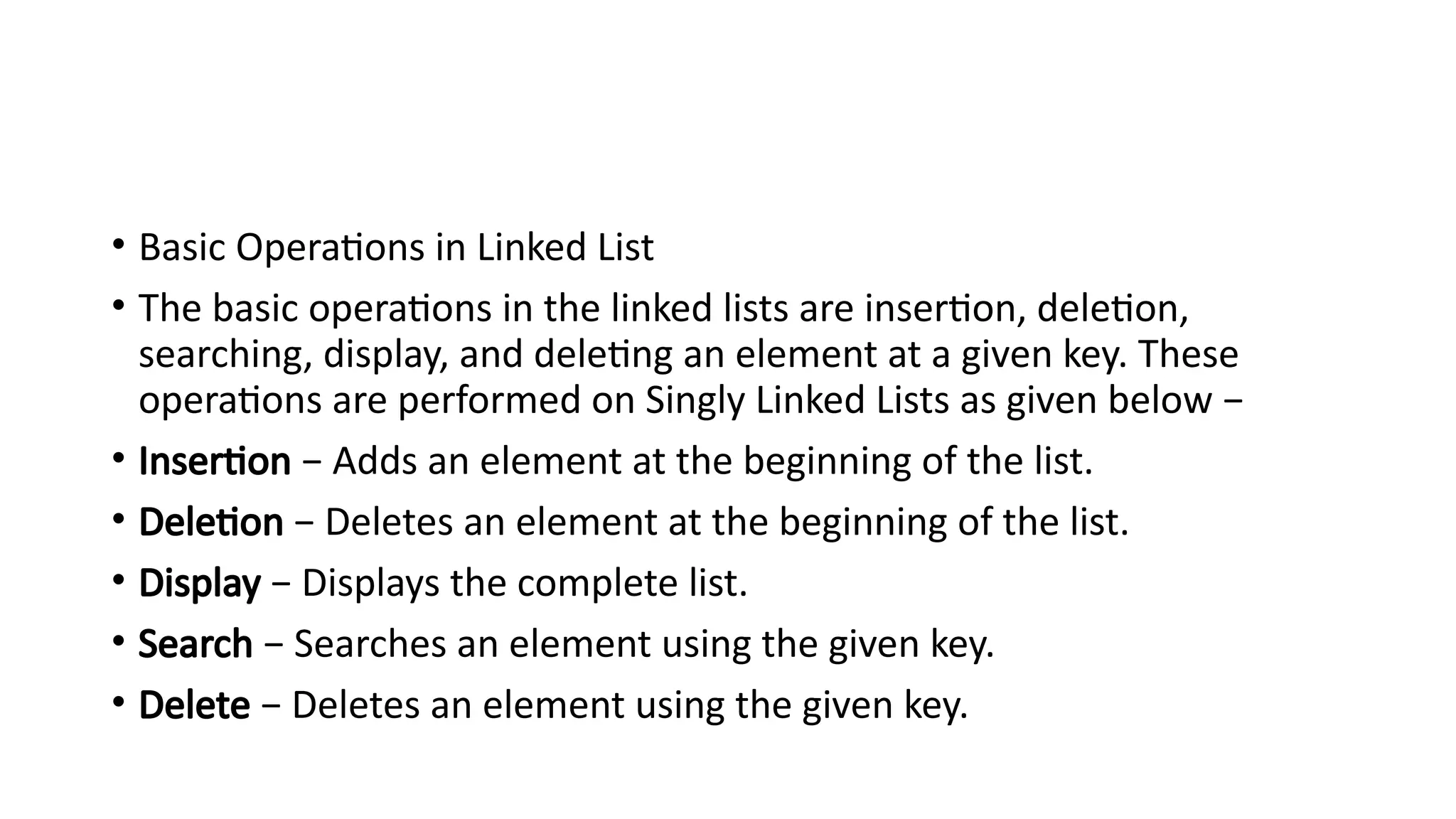 • Basic Operations in Linked List

• The basic operations in the linked lists are insertion, deletion, searching, display, and deleting an element at a given key. These operations are performed on Singly Linked Lists as given below −

• Insertion − Adds an element at the beginning of the list.

• Deletion − Deletes an element at the beginning of the list.

• Display − Displays the complete list.

• Search − Searches an element using the given key.

• Delete − Deletes an element using the given key.